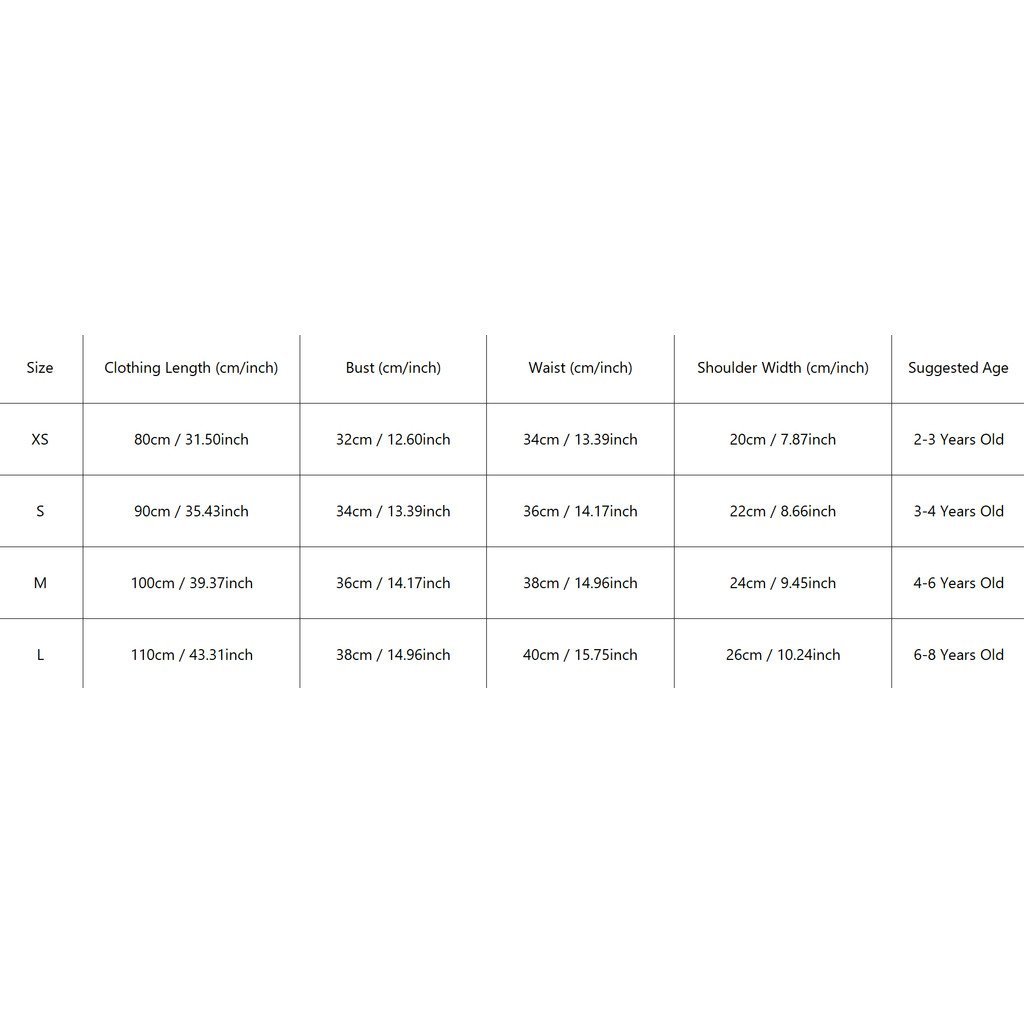 | Size | Clothing Length (cm/inch) | Bust (cm/inch) | Waist (cm/inch) | Shoulder Width (cm/inch) | Suggested Age |
|---|---|---|---|---|---|
| XS | 80cm / 31.50inch | 32cm / 12.60inch | 34cm / 13.39inch | 20cm / 7.87inch | 2-3 Years Old |
| S | 90cm / 35.43inch | 34cm / 13.39inch | 36cm / 14.17inch | 22cm / 8.66inch | 3-4 Years Old |
| M | 100cm / 39.37inch | 36cm / 14.17inch | 38cm / 14.96inch | 24cm / 9.45inch | 4-6 Years Old |
| L | 110cm / 43.31inch | 38cm / 14.96inch | 40cm / 15.75inch | 26cm / 10.24inch | 6-8 Years Old |